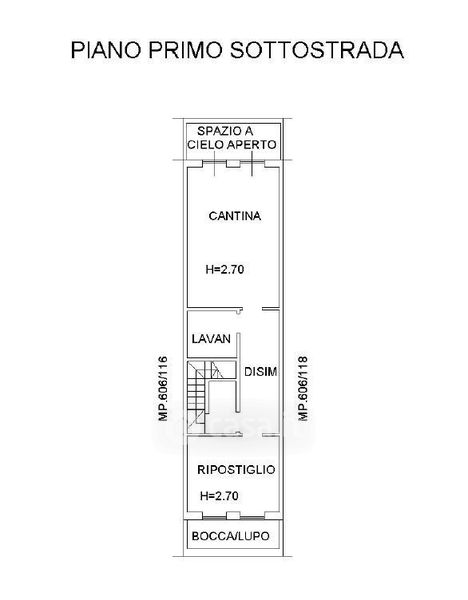 PIANO PRIMO SOTTOSTRADA

SPAZIO A CIELO APERTO

CANTINA

H=2.70

LAVAN

DISIM

MP.606/116

MP.606/118

RIPOSTIGLIO

H=2.70

BOCCA/LUPO